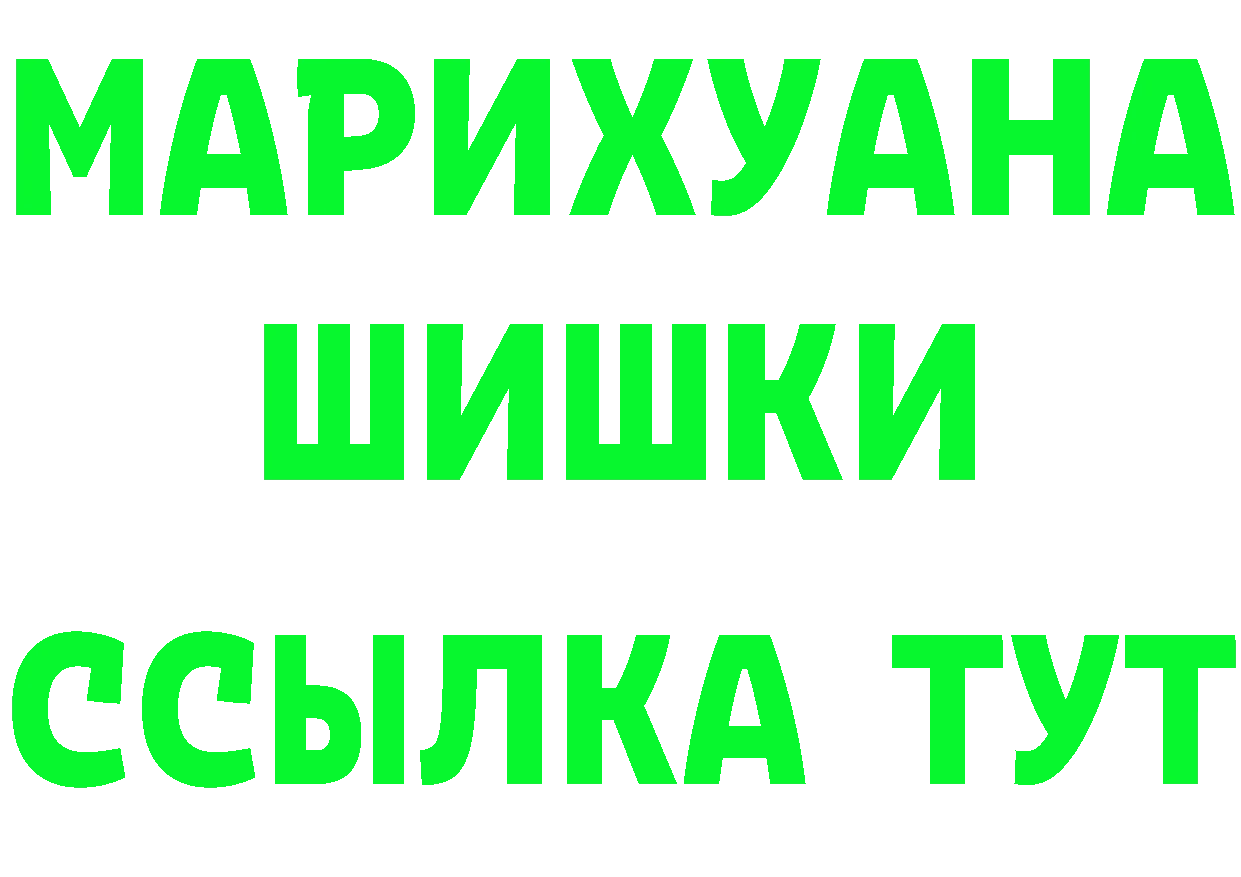 МАРИХУАНА
ШИШКИ
ССЫЛКА ТУТ